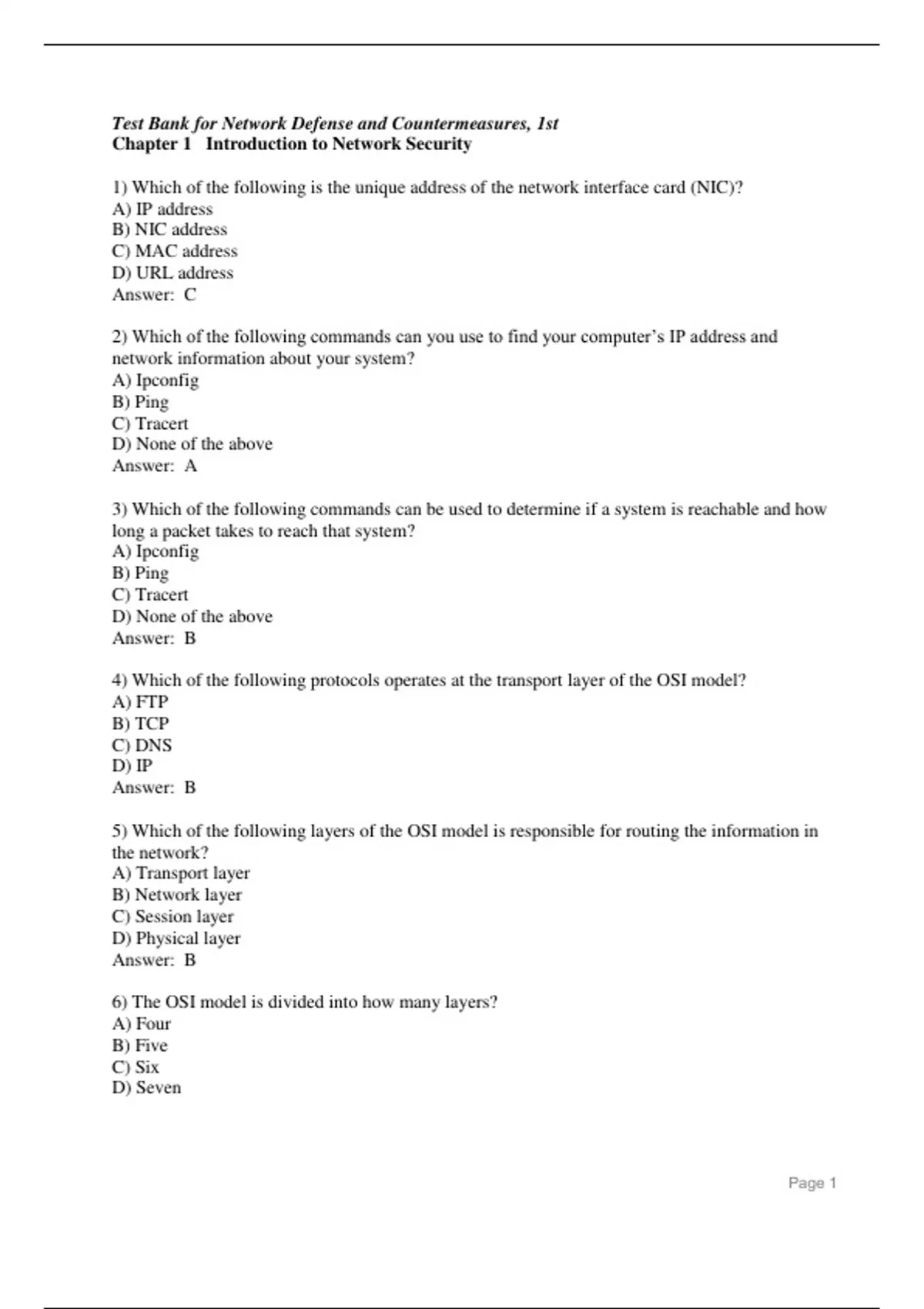 Test Bank for Network Defense and Countermeasures, 1st
Chapter 1 Introduction to Network Security

1) Which of the following is the unique address of the network interface card (NIC)?
A) IP address
B) NIC address
C) MAC address
D) URL address
Answer: C

2) Which of the following commands can you use to find your computer's IP address and network information about your system?
A) Ipconfig
B) Ping
C) Tracert
D) None of the above
Answer: A

3) Which of the following commands can be used to determine if a system is reachable and how long a packet takes to reach that system?
A) Ipconfig
B) Ping
C) Tracert
D) None of the above
Answer: B

4) Which of the following protocols operates at the transport layer of the OSI model?
A) FTP
B) TCP
C) DNS
D) IP
Answer: B

5) Which of the following layers of the OSI model is responsible for routing the information in the network?
A) Transport layer
B) Network layer
C) Session layer
D) Physical layer
Answer: B

6) The OSI model is divided into how many layers?
A) Four
B) Five
C) Six
D) Seven

Page 1